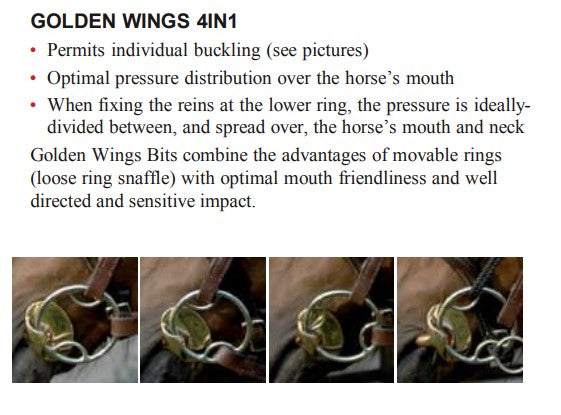 GOLDEN WINGS 4IN1

• Permits individual buckling (see pictures)
• Optimal pressure distribution over the horse's mouth
• When fixing the reins at the lower ring, the pressure is ideally-divided between, and spread over, the horse's mouth and neck

Golden Wings Bits combine the advantages of movable rings (loose ring snaffle) with optimal mouth friendliness and well directed and sensitive impact.